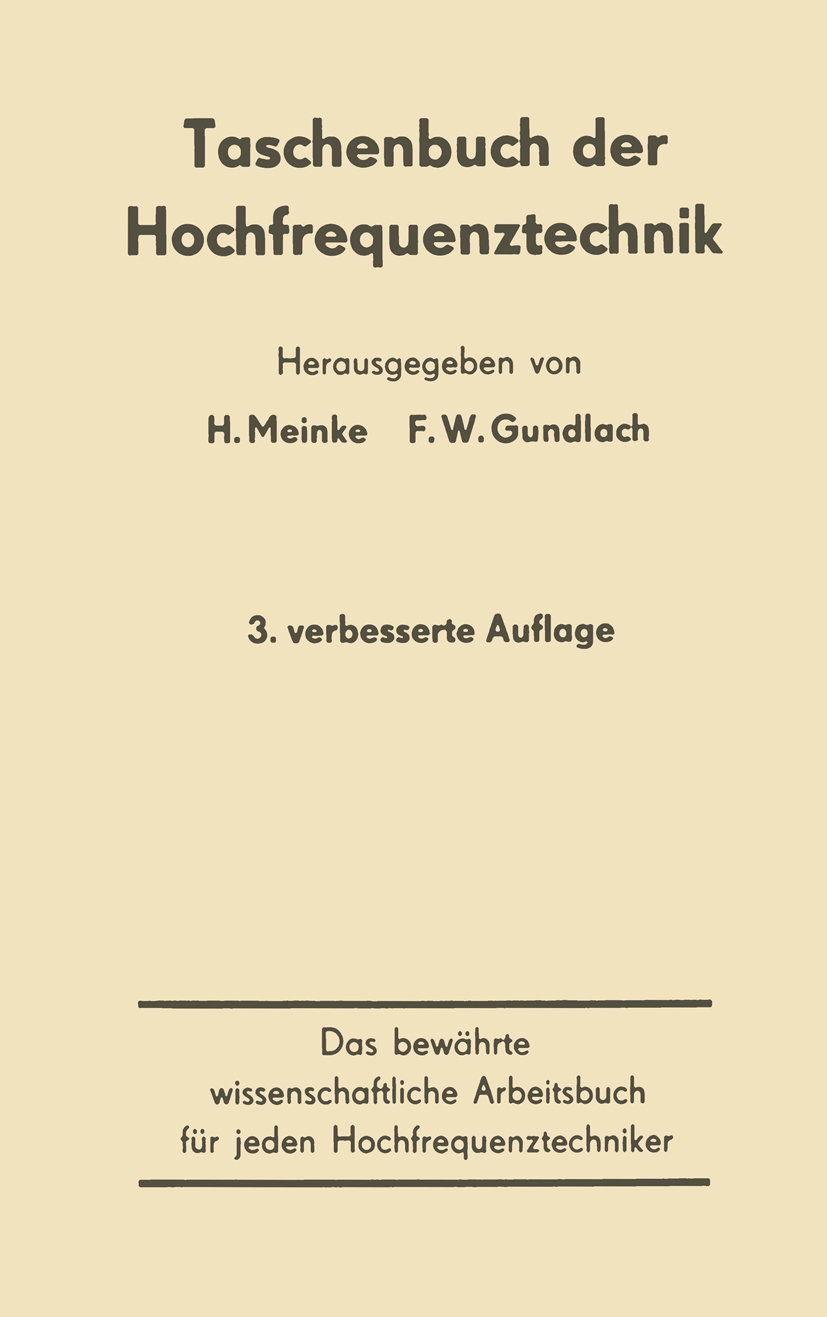 Taschenbuch der Hochfrequenztechnik

Herausgegeben von

H. Meinke F. W. Gundlach

3. verbesserte Auflage

Das bewährte wissenschaftliche Arbeitsbuch für jeden Hochfrequenztechniker